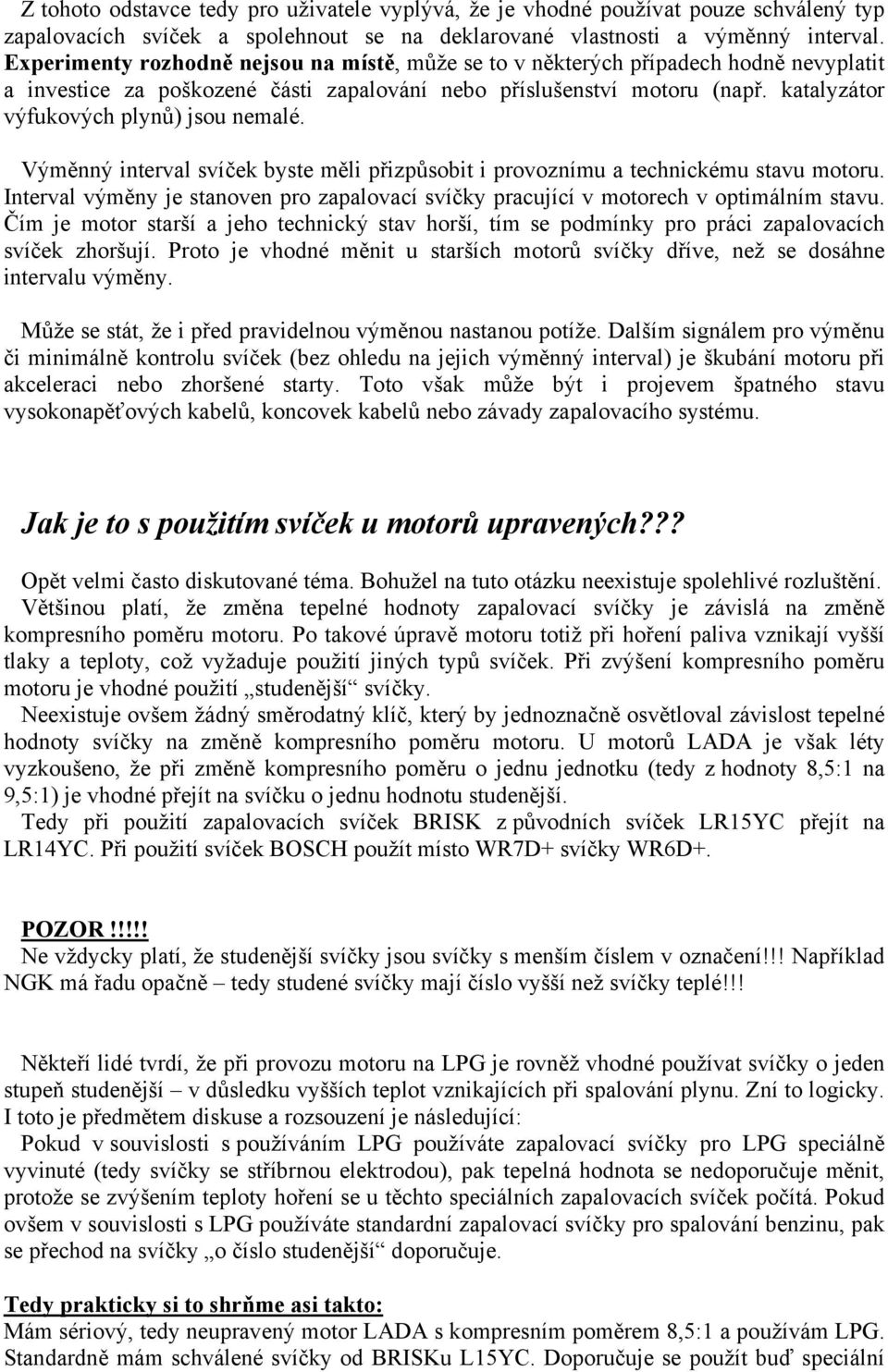 Z tohoto odstavce tedy pro uživatele vyplývá, že je vhodné používat pouze schválený typ zapalovacích svíček a spolehnout se na deklarované vlastnosti a výměnný interval. Experimenty rozhodně nejsou na místě, může se to v některých případech hodně nevyplatit a investice za poškozené části zapalování nebo příslušenství motoru (např. katalyzátor výfukových plynů) jsou nemalé.

Výměnný interval svíček byste měli přizpůsobit i provoznímu a technickému stavu motoru. Interval výměny je stanoven pro zapalovací svíčky pracující v motorech v optimálním stavu. Čím je motor starší a jeho technický stav horší, tím se podmínky pro práci zapalovacích svíček zhoršují. Proto je vhodné měnit u starších motorů svíčky dříve, než se dosáhne intervalu výměny.

Může se stát, že i před pravidelnou výměnou nastanou potíže. Dalším signálem pro výměnu či minimálně kontrolu svíček (bez ohledu na jejich výměnný interval) je škubání motoru při akceleraci nebo zhoršené starty. Toto však může být i projevem špatného stavu vysokonapěťových kabelů, koncovek kabelů nebo závady zapalovacího systému.

Jak je to s použitím svíček u motorů upravených???

Opět velmi často diskutované téma. Bohužel na tuto otázku neexistuje spolehlivé rozluštění. Většinou platí, že změna tepelné hodnoty zapalovací svíčky je závislá na změně kompresního poměru motoru. Po takové úpravě motoru totiž při hoření paliva vznikají vyšší tlaky a teploty, což vyžaduje použití jiných typů svíček. Při zvýšení kompresního poměru motoru je vhodné použití „studenější“ svíčky.
Neexistuje ovšem žádný směrodatný klíč, který by jednoznačně osvětloval závislost tepelné hodnoty svíčky na změně kompresního poměru motoru. U motorů LADA je však léty vyzkoušeno, že při změně kompresního poměru o jednu jednotku (tedy z hodnoty 8,5:1 na 9,5:1) je vhodné přejít na svíčku o jednu hodnotu studenější.
Tedy při použití zapalovacích svíček BRISK z původních svíček LR15YC přejít na LR14YC. Při použití svíček BOSCH použít místo WR7D+ svíčky WR6D+.

POZOR!!!!!
Ne vždycky platí, že studenější svíčky jsou svíčky s menším číslem v označení!!! Například NGK má řadu opačně – tedy studené svíčky mají číslo vyšší než svíčky teplé!!!

Někteří lidé tvrdí, že při provozu motoru na LPG je rovněž vhodné používat svíčky o jeden stupeň studenější – v důsledku vyšších teplot vznikajících při spalování plynu. Zní to logicky. I toto je předmětem diskuse a rozsouzení je následující:
Pokud v souvislosti s používáním LPG používáte zapalovací svíčky pro LPG speciálně vyvinuté (tedy svíčky se stříbrnou elektrodou), pak tepelná hodnota se nedoporučuje měnit, protože se zvýšením teploty hoření se u těchto speciálních zapalovacích svíček počítá. Pokud ovšem v souvislosti s LPG používáte standardní zapalovací svíčky pro spalování benzinu, pak se přechod na svíčky „o číslo studenější“ doporučuje.

Tedy prakticky si to shrňme asi takto:
Mám sériový, tedy neupravený motor LADA s kompresním poměrem 8,5:1 a používám LPG. Standardně mám schválené svíčky od BRISKu L15YC. Doporučuje se použít buď speciální